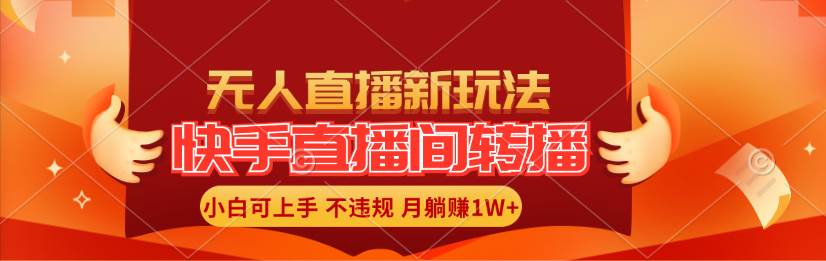 无人直播新玩法

快手直播间转播

小白可上手 不违规 月躺赚1W+